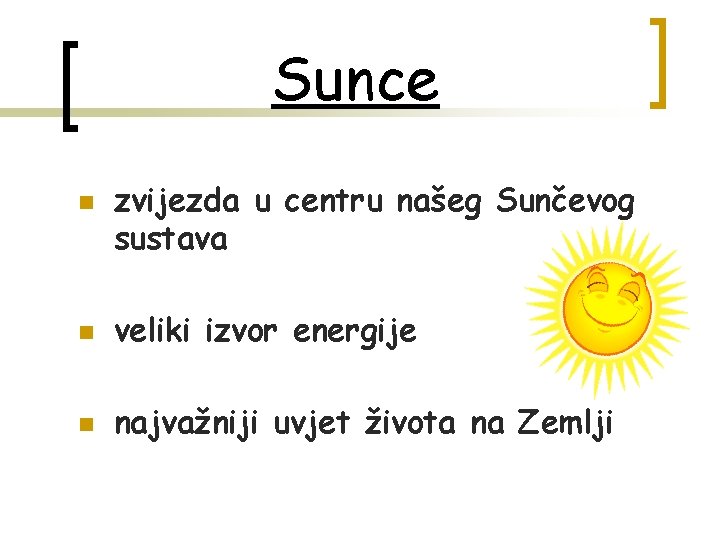 Sunce

- zvijezda u centru našeg Sunčevog sustava
- veliki izvor energije
- najvažniji uvjet života na Zemlji